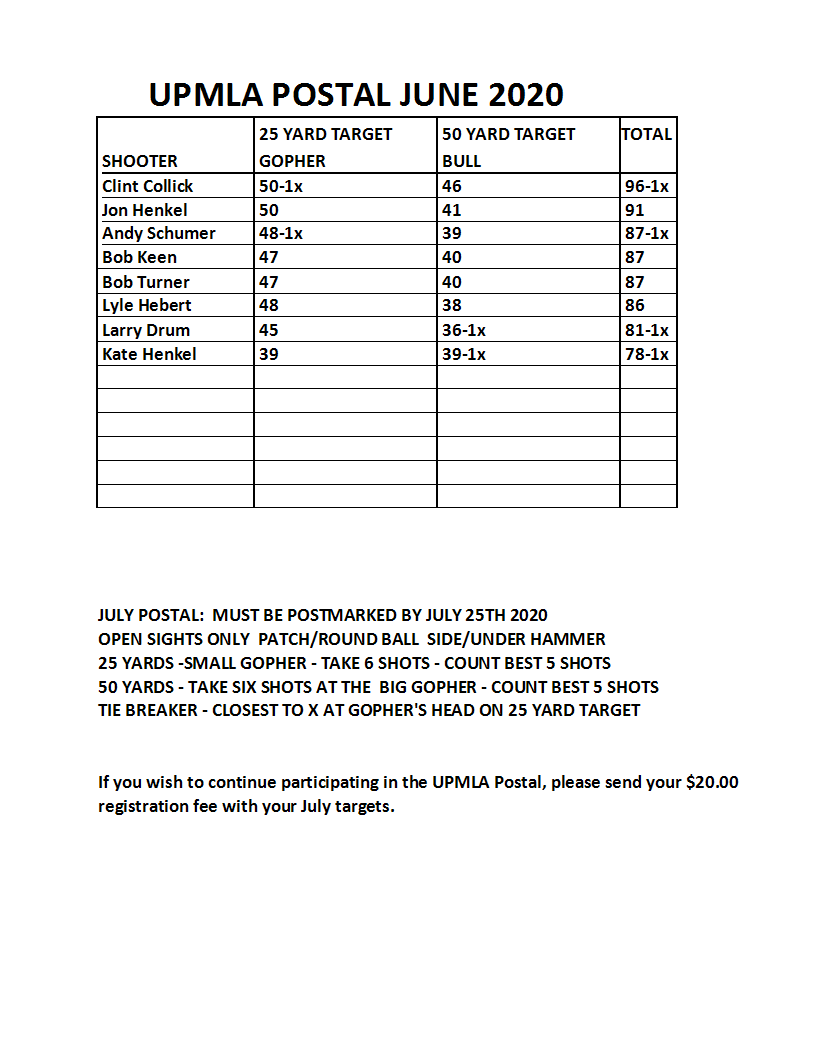 UPMLA POSTAL JUNE 2020

| SHOOTER | 25 YARD TARGET GOPHER | 50 YARD TARGET BULL | TOTAL |
|---|---|---|---|
| Clint Collick | 50-1x | 46 | 96-1x |
| Jon Henkel | 50 | 41 | 91 |
| Andy Schumer | 48-1x | 39 | 87-1x |
| Bob Keen | 47 | 40 | 87 |
| Bob Turner | 47 | 40 | 87 |
| Lyle Hebert | 48 | 38 | 86 |
| Larry Drum | 45 | 36-1x | 81-1x |
| Kate Henkel | 39 | 39-1x | 78-1x |
| | | | |
| | | | |
| | | | |
| | | | |
| | | | |
| | | | |

JULY POSTAL: MUST BE POSTMARKED BY JULY 25TH 2020
OPEN SIGHTS ONLY PATCH/ROUND BALL SIDE/UNDER HAMMER
25 YARDS -SMALL GOPHER - TAKE 6 SHOTS - COUNT BEST 5 SHOTS
50 YARDS - TAKE SIX SHOTS AT THE BIG GOPHER - COUNT BEST 5 SHOTS
TIE BREAKER - CLOSEST TO X AT GOPHER'S HEAD ON 25 YARD TARGET

If you wish to continue participating in the UPMLA Postal, please send your $20.00 registration fee with your July targets.